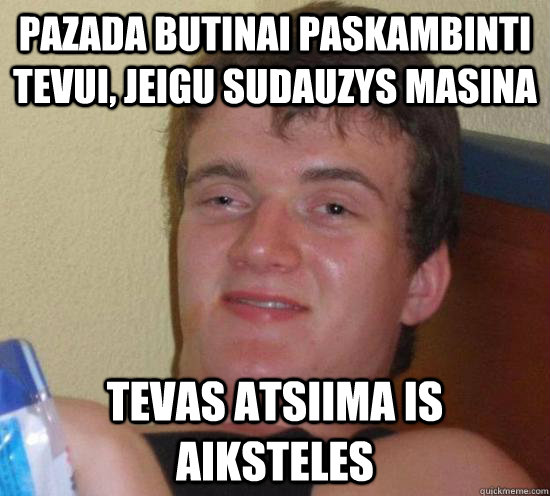 PAZADA BUTINAI PASKAMBINTI TEVUI, JEIGU SUDAUZYS MASINA

TEVAS ATSIIMA IS AIKSTELES

quickmeme.com